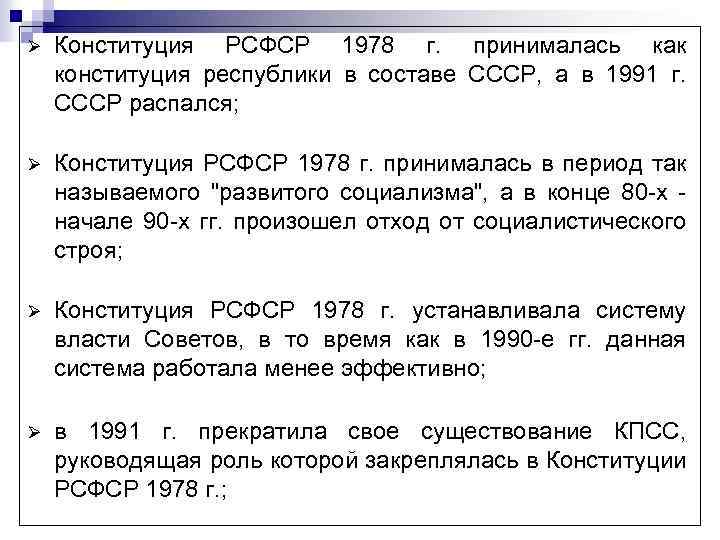 ➢ Конституция РСФСР 1978 г. принималась как конституция республики в составе СССР, а в 1991 г. СССР распался;

➢ Конституция РСФСР 1978 г. принималась в период так называемого "развитого социализма", а в конце 80-х - начале 90-х гг. произошел отход от социалистического строя;

➢ Конституция РСФСР 1978 г. устанавливала систему власти Советов, в то время как в 1990-е гг. данная система работала менее эффективно;

➢ в 1991 г. прекратила свое существование КПСС, руководящая роль которой закреплялась в Конституции РСФСР 1978 г.;